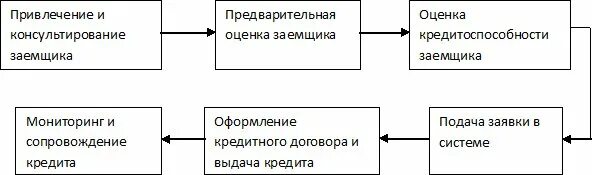 Привлечение и консультирование заемщика

Предварительная оценка заемщика

Оценка кредитоспособности заемщика

Подача заявки в системе

Оформление кредитного договора и выдача кредита

Мониторинг и сопровождение кредита